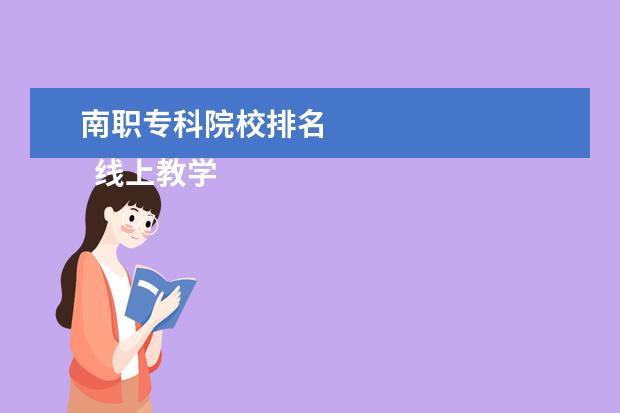 南职专科院校排名

线上教学